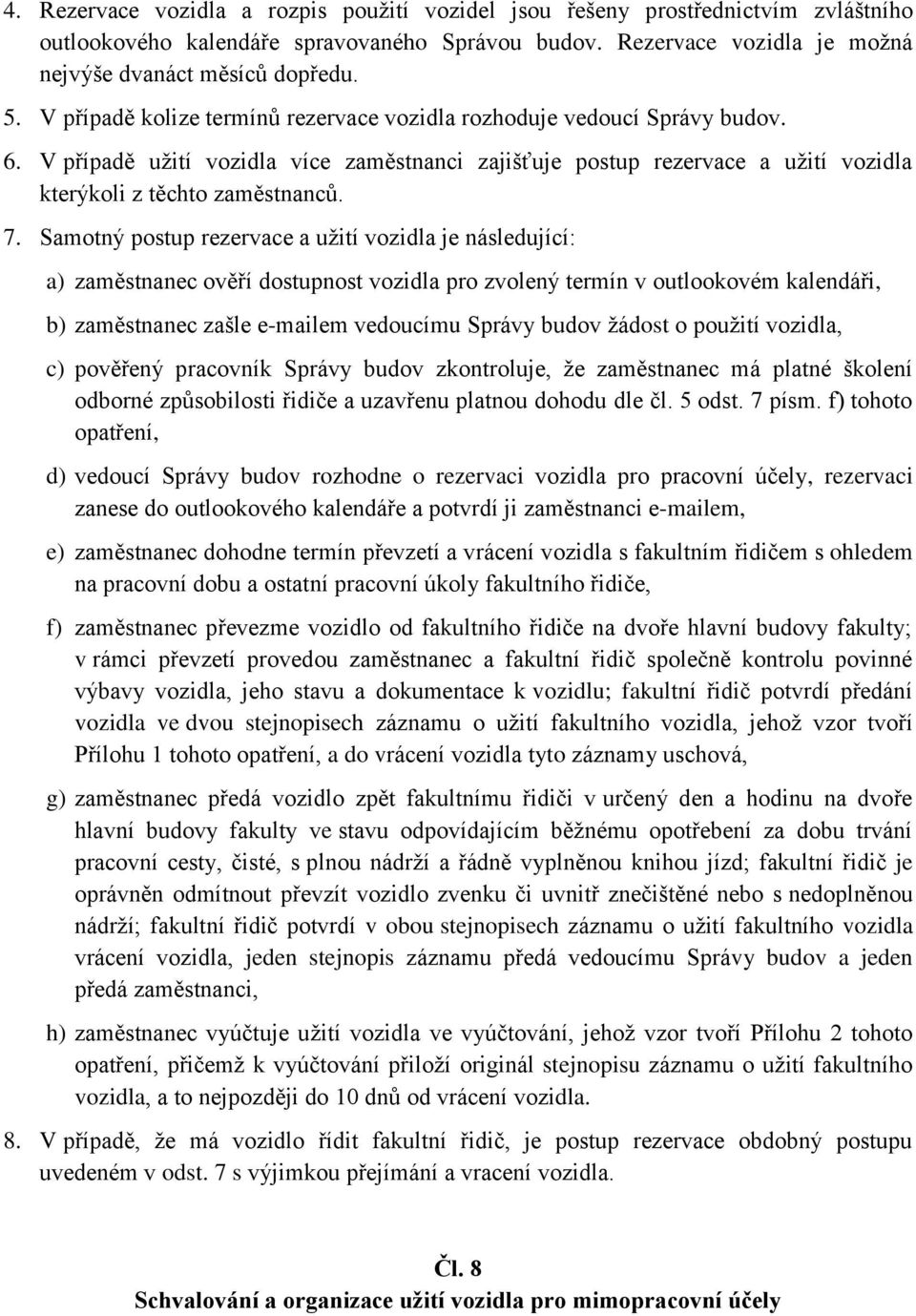 4. Rezervace vozidla a rozpis použití vozidel jsou řešeny prostřednictvím zvláštního outlookového kalendáře spravovaného Správou budov. Rezervace vozidla je možná nejvýše dvanáct měsíců dopředu.

5. V případě kolize termínů rezervace vozidla rozhoduje vedoucí Správy budov.

6. V případě užití vozidla více zaměstnanci zajišťuje postup rezervace a užití vozidla kterýkoli z těchto zaměstnanců.

7. Samotný postup rezervace a užití vozidla je následující:

a) zaměstnanec ověří dostupnost vozidla pro zvolený termín v outlookovém kalendáři,

b) zaměstnanec zašle e-mailem vedoucímu Správy budov žádost o použití vozidla,

c) pověřený pracovník Správy budov zkontroluje, že zaměstnanec má platné školení odborné způsobilosti řidiče a uzavřenu platnou dohodu dle čl. 5 odst. 7 písm. f) tohoto opatření,

d) vedoucí Správy budov rozhodne o rezervaci vozidla pro pracovní účely, rezervaci zanese do outlookového kalendáře a potvrdí ji zaměstnanci e-mailem,

e) zaměstnanec dohodne termín převzetí a vrácení vozidla s fakultním řidičem s ohledem na pracovní dobu a ostatní pracovní úkoly fakultního řidiče,

f) zaměstnanec převezme vozidlo od fakultního řidiče na dvoře hlavní budovy fakulty; v rámci převzetí provedou zaměstnanec a fakultní řidič společně kontrolu povinné výbavy vozidla, jeho stavu a dokumentace k vozidlu; fakultní řidič potvrdí předání vozidla ve dvou stejnopisech záznamu o užití fakultního vozidla, jehož vzor tvoří Přílohu 1 tohoto opatření, a do vrácení vozidla tyto záznamy uschová,

g) zaměstnanec předá vozidlo zpět fakultnímu řidiči v určený den a hodinu na dvoře hlavní budovy fakulty ve stavu odpovídajícím běžnému opotřebení za dobu trvání pracovní cesty, čisté, s plnou nádrží a řádně vyplněnou knihou jízd; fakultní řidič je oprávněn odmítnout převzít vozidlo zvenku či uvnitř znečištěné nebo s nedoplněnou nádrží; fakultní řidič potvrdí v obou stejnopisech záznamu o užití fakultního vozidla vrácení vozidla, jeden stejnopis záznamu předá vedoucímu Správy budov a jeden předá zaměstnanci,

h) zaměstnanec vyúčtuje užití vozidla ve vyúčtování, jehož vzor tvoří Přílohu 2 tohoto opatření, přičemž k vyúčtování přiloží originál stejnopisu záznamu o užití fakultního vozidla, a to nejpozději do 10 dnů od vrácení vozidla.

8. V případě, že má vozidlo řídit fakultní řidič, je postup rezervace obdobný postupu uvedeném v odst. 7 s výjimkou přejímání a vracení vozidla.

Čl. 8
Schvalování a organizace užití vozidla pro mimopracovní účely